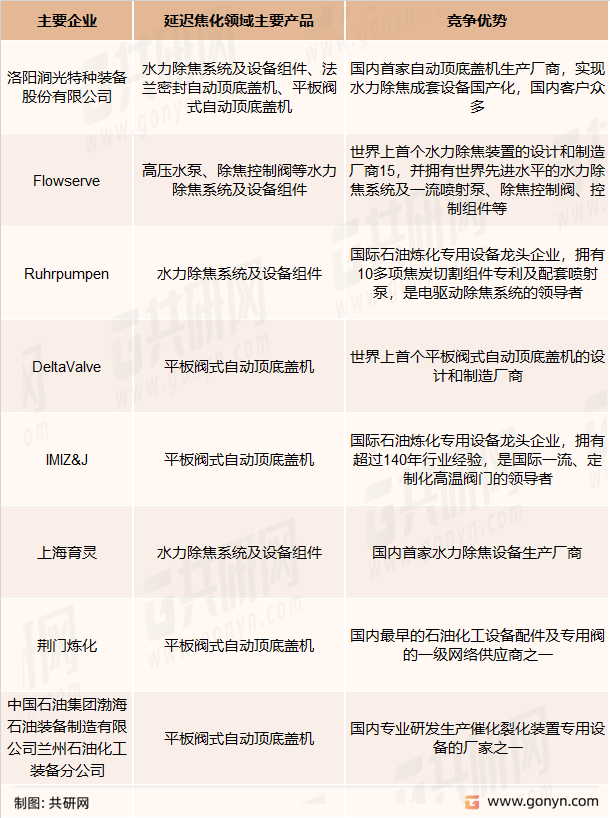 | 主要企业 | 延迟焦化领域主要产品 | 竞争优势 |
|---|---|---|
| 洛阳润光特种装备股份有限公司 | 水力除焦系统及设备组件、法兰密封自动顶底盖机、平板阀式自动顶底盖机 | 国内首家自动顶底盖机生产厂商，实现水力除焦成套设备国产化，国内客户众多 |
| Flowserve | 高压水泵、除焦控制阀等水力除焦系统及设备组件 | 世界上首个水力除焦装置的设计和制造厂商15，并拥有世界先进水平的水力除焦系统及一流喷射泵、除焦控制阀、控制组件等 |
| Ruhrpumpen | 水力除焦系统及设备组件 | 国际石油炼化专用设备龙头企业，拥有10多项焦炭切割组件专利及配套喷射泵，是电驱动除焦系统的领导者 |
| DeltaValve | 平板阀式自动顶底盖机 | 世界上首个平板阀式自动顶底盖机的设计和制造厂商 |
| IMIZ&J | 平板阀式自动顶底盖机 | 国际石油炼化专用设备龙头企业，拥有超过140年行业经验，是国际一流、定制化高温阀门的领导者 |
| 上海育灵 | 水力除焦系统及设备组件 | 国内首家水力除焦设备生产厂商 |
| 荆门炼化 | 平板阀式自动顶底盖机 | 国内最早的石油化工设备配件及专用阀的一级网络供应商之一 |
| 中国石油集团渤海石油装备制造有限公司兰州石油化工装备分公司 | 平板阀式自动顶底盖机 | 国内专业研发生产催化裂化装置专用设备的厂家之一 |

制图：共研网

www.gonyn.com